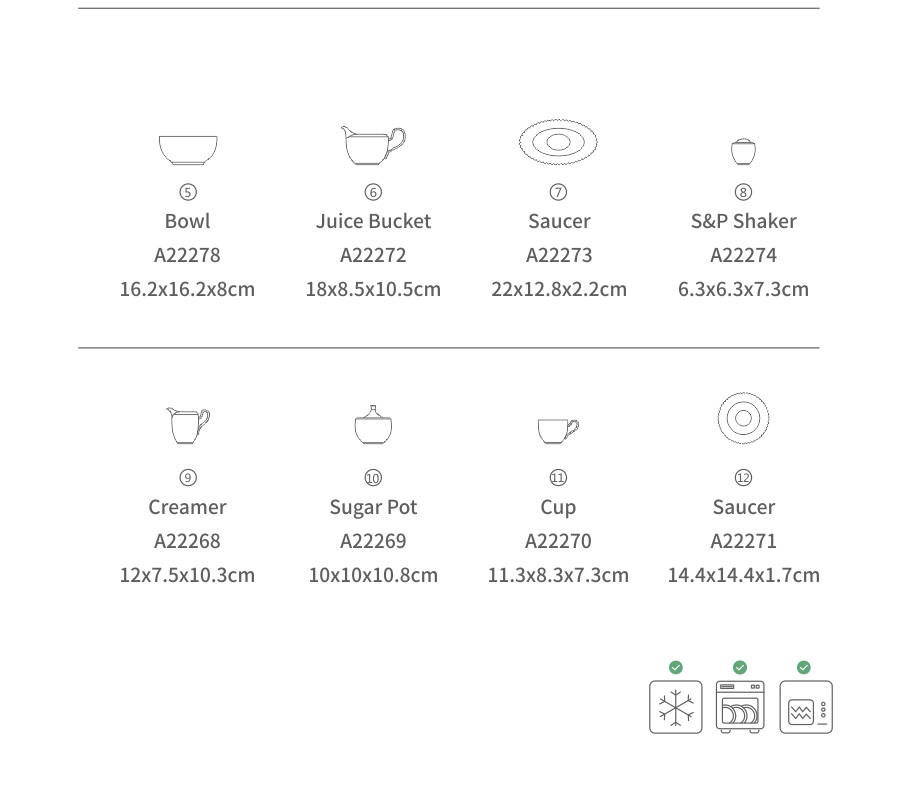 ⑤
Bowl
A22278
16.2x16.2x8cm

⑥
Juice Bucket
A22272
18x8.5x10.5cm

⑦
Saucer
A22273
22x12.8x2.2cm

⑧
S&P Shaker
A22274
6.3x6.3x7.3cm

⑨
Creamer
A22268
12x7.5x10.3cm

⑩
Sugar Pot
A22269
10x10x10.8cm

⑪
Cup
A22270
11.3x8.3x7.3cm

⑫
Saucer
A22271
14.4x14.4x1.7cm